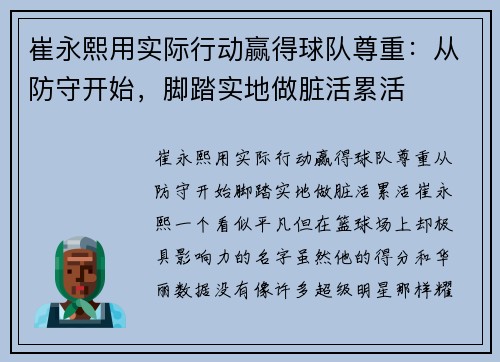 崔永熙用实际行动赢得球队尊重：从防守开始，脚踏实地做脏活累活

崔永熙用实际行动赢得球队尊重从防守开始脚踏实地做脏活累活崔永熙一个看似平凡但在篮球场上却极具影响力的名字虽然他的得分和华丽数据没有像许多超级明星那样耀